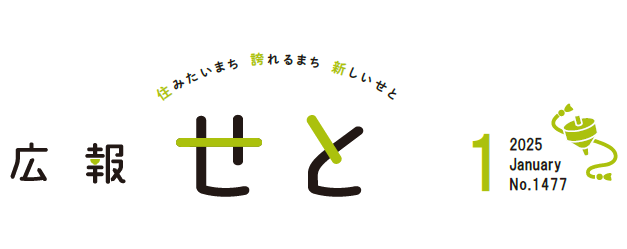 住みたいまち 誇れるまち 新しいせと

広報 せと

1 2025 January No.1477